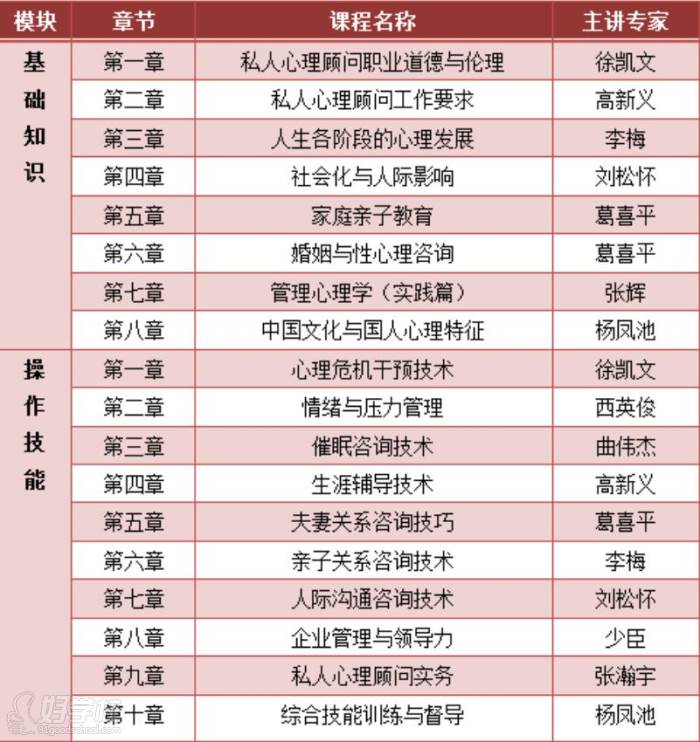 | 模块 | 章节 | 课程名称 | 主讲专家 |
|---|---|---|---|
| 基础知识 | 第一章 | 私人心理顾问职业道德与伦理 | 徐凯文 |
| | 第二章 | 私人心理顾问工作要求 | 高新义 |
| | 第三章 | 人生各阶段的心理发展 | 李梅 |
| | 第四章 | 社会化与人际影响 | 刘松怀 |
| | 第五章 | 家庭亲子教育 | 葛喜平 |
| | 第六章 | 婚姻与性心理咨询 | 葛喜平 |
| | 第七章 | 管理心理学（实践篇） | 张辉 |
| | 第八章 | 中国文化与国人心理特征 | 杨凤池 |
| 操作技能 | 第一章 | 心理危机干预技术 | 徐凯文 |
| | 第二章 | 情绪与压力管理 | 西英俊 |
| | 第三章 | 催眠咨询技术 | 曲伟杰 |
| | 第四章 | 生涯辅导技术 | 高新义 |
| | 第五章 | 夫妻关系咨询技巧 | 葛喜平 |
| | 第六章 | 亲子关系咨询技术 | 李梅 |
| | 第七章 | 人际沟通咨询技术 | 刘松怀 |
| | 第八章 | 企业管理与领导力 | 少臣 |
| | 第九章 | 私人心理顾问实务 | 张瀚宇 |
| | 第十章 | 综合技能训练与督导 | 杨凤池 |

好学校